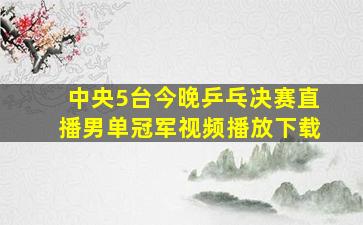 中央5台今晚乒乓决赛直播男单冠军视频播放下载